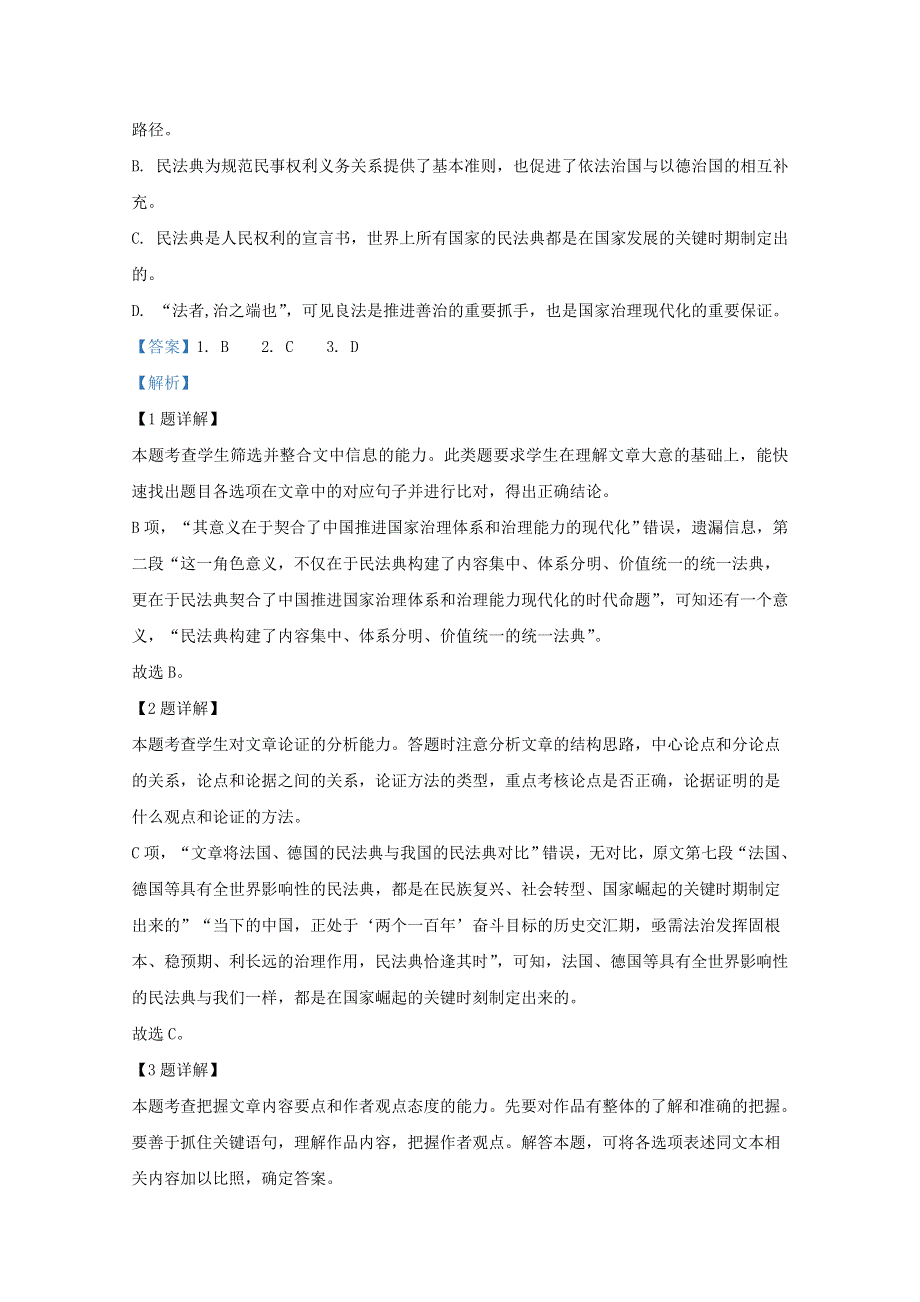 路径。

B. 民法典为规范民事权利义务关系提供了基本准则，也促进了依法治国与以德治国的相互补充。

C. 民法典是人民权利的宣言书，世界上所有国家的民法典都是在国家发展的关键时期制定出的。

D. “法者,治之端也”，可见良法是推进善治的重要抓手，也是国家治理现代化的重要保证。

【答案】1. B　　2. C　　3. D

【解析】

【1题详解】

本题考查学生筛选并整合文中信息的能力。此类题要求学生在理解文章大意的基础上，能快速找出题目各选项在文章中的对应句子并进行比对，得出正确结论。

B项，“其意义在于契合了中国推进国家治理体系和治理能力的现代化”错误，遗漏信息，第二段“这一角色意义，不仅在于民法典构建了内容集中、体系分明、价值统一的统一法典，更在于民法典契合了中国推进国家治理体系和治理能力现代化的时代命题”，可知还有一个意义，“民法典构建了内容集中、体系分明、价值统一的统一法典”。

故选B。

【2题详解】

本题考查学生对文章论证的分析能力。答题时注意分析文章的结构思路，中心论点和分论点的关系，论点和论据之间的关系，论证方法的类型，重点考核论点是否正确，论据证明的是什么观点和论证的方法。

C项，“文章将法国、德国的民法典与我国的民法典对比”错误，无对比，原文第七段“法国、德国等具有全世界影响性的民法典，都是在民族复兴、社会转型、国家崛起的关键时期制定出来的”“当下的中国，正处于‘两个一百年’奋斗目标的历史交汇期，亟需法治发挥固根本、稳预期、利长远的治理作用，民法典恰逢其时”，可知，法国、德国等具有全世界影响性的民法典与我们一样，都是在国家崛起的关键时刻制定出来的。

故选C。

【3题详解】

本题考查把握文章内容要点和作者观点态度的能力。先要对作品有整体的了解和准确的把握。要善于抓住关键语句，理解作品内容，把握作者观点。解答本题，可将各选项表述同文本相关内容加以比照，确定答案。